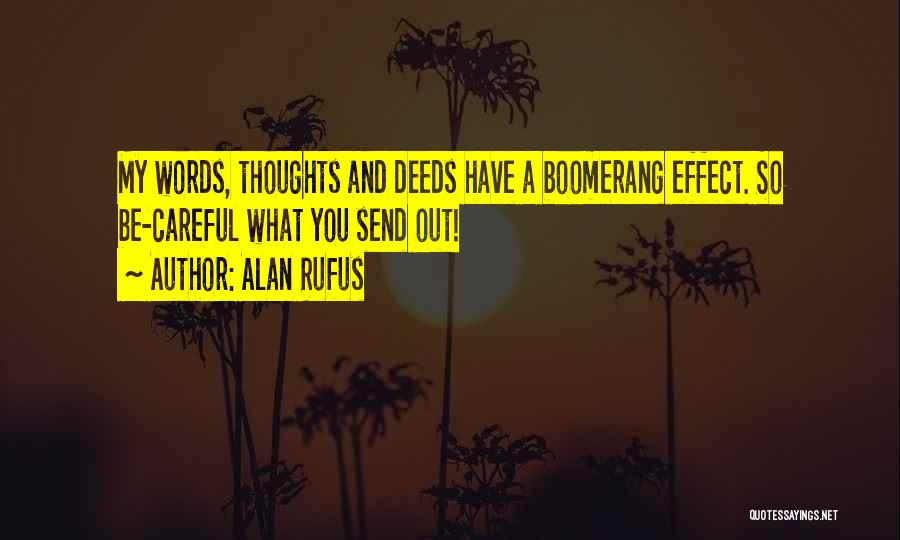 MY WORDS, THOUGHTS AND DEEDS HAVE A BOOMERANG EFFECT. SO BE-CAREFUL WHAT YOU SEND OUT!
~ AUTHOR: ALAN RUFUS

QUOTESSAYINGS.NET